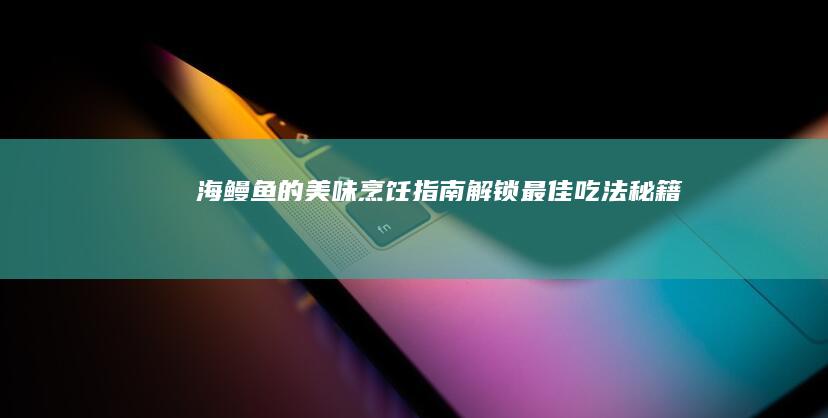 海鳗鱼的美味烹饪指南解锁最佳吃法秘籍

fn